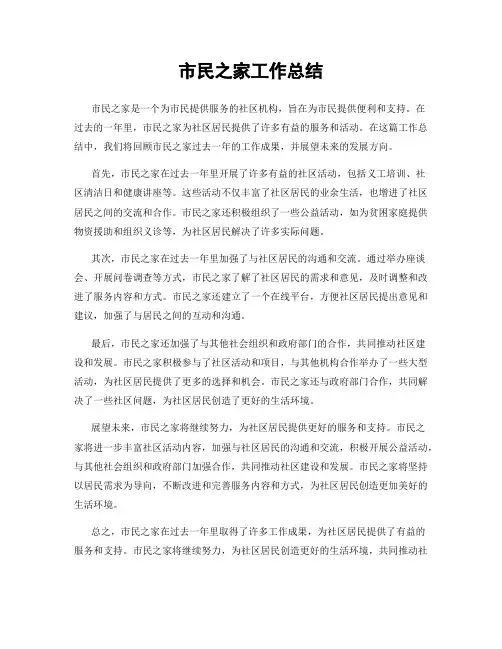 市民之家工作总结

市民之家是一个为市民提供服务的社区机构，旨在为市民提供便利和支持。在过去的一年里，市民之家为社区居民提供了许多有益的服务和活动。在这篇工作总结中，我们将回顾市民之家过去一年的工作成果，并展望未来的发展方向。

首先，市民之家在过去一年里开展了许多有益的社区活动，包括义工培训、社区清洁日和健康讲座等。这些活动不仅丰富了社区居民的业余生活，也增进了社区居民之间的交流和合作。市民之家还积极组织了一些公益活动，如为贫困家庭提供物资援助和组织义诊等，为社区居民解决了许多实际问题。

其次，市民之家在过去一年里加强了与社区居民的沟通和交流。通过举办座谈会、开展问卷调查等方式，市民之家了解了社区居民的需求和意见，及时调整和改进了服务内容和方式。市民之家还建立了一个在线平台，方便社区居民提出意见和建议，加强了与居民之间的互动和沟通。

最后，市民之家还加强了与其他社会组织和政府部门的合作，共同推动社区建设和发展。市民之家积极参与了社区活动和项目，与其他机构合作举办了一些大型活动，为社区居民提供了更多的选择和机会。市民之家还与政府部门合作，共同解决了一些社区问题，为社区居民创造了更好的生活环境。

展望未来，市民之家将继续努力，为社区居民提供更好的服务和支持。市民之家将进一步丰富社区活动内容，加强与社区居民的沟通和交流，积极开展公益活动，与其他社会组织和政府部门加强合作，共同推动社区建设和发展。市民之家将坚持以居民需求为导向，不断改进和完善服务内容和方式，为社区居民创造更加美好的生活环境。

总之，市民之家在过去一年里取得了许多工作成果，为社区居民提供了有益的服务和支持。市民之家将继续努力，为社区居民创造更好的生活环境，共同推动社